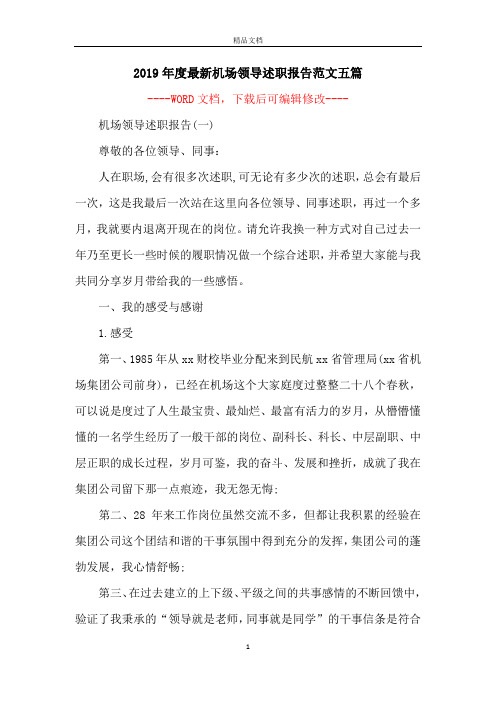 精品文档

2019年度最新机场领导述职报告范文五篇

----WORD文档，下载后可编辑修改----

机场领导述职报告(一)

尊敬的各位领导、同事：

人在职场,会有很多次述职,可无论有多少次的述职,总会有最后一次，这是我最后一次站在这里向各位领导、同事述职，再过一个多月，我就要内退离开现在的岗位。请允许我换一种方式对自己过去一年乃至更长一些时候的履职情况做一个综合述职，并希望大家能与我共同分享岁月带给我的一些感悟。

一、我的感受与感谢

1.感受

第一、1985年从xx财校毕业分配来到民航xx省管理局(xx省机场集团公司前身)，已经在机场这个大家庭度过整整二十八个春秋，可以说是度过了人生最宝贵、最灿烂、最富有活力的岁月，从懵懵懂懂的一名学生经历了一般干部的岗位、副科长、科长、中层副职、中层正职的成长过程，岁月可鉴，我的奋斗、发展和挫折，成就了我在集团公司留下那一点痕迹，我无怨无悔；

第二、28 年来工作岗位虽然交流不多，但都让我积累的经验在集团公司这个团结和谐的干事氛围中得到充分的发挥，集团公司的蓬勃发展，我心情舒畅；

第三、在过去建立的上下级、平级之间的共事感情的不断回馈中，验证了我秉承的“领导就是老师，同事就是同学”的干事信条是符合

1